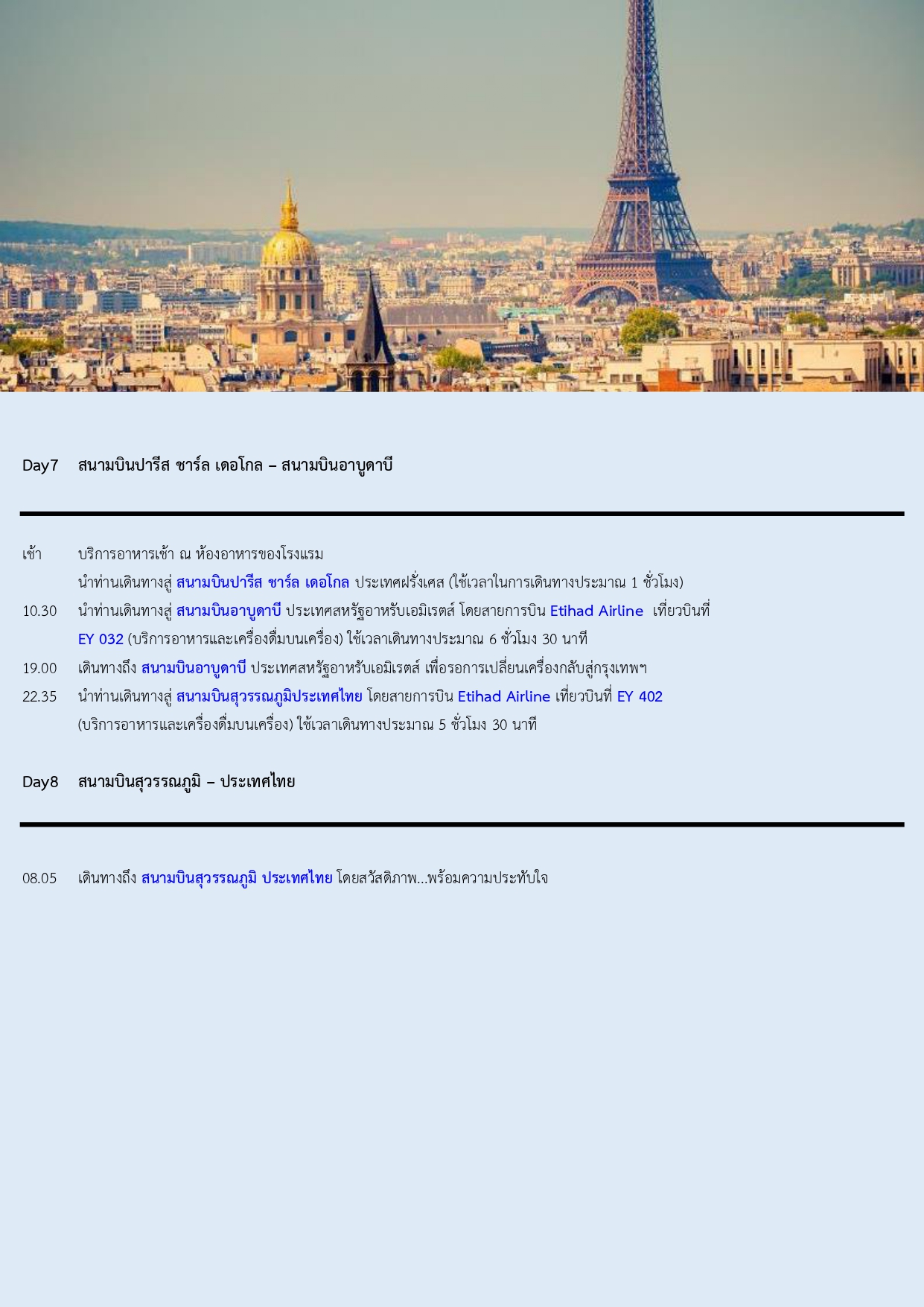 Day7 สนามบินปารีส ชาร์ล เดอโกล – สนามบินอาบูดาบี

เช้า บริการอาหารเช้า ณ ห้องอาหารของโรงแรม
นำท่านเดินทางสู่ สนามบินปารีส ชาร์ล เดอโกล ประเทศฝรั่งเศส (ใช้เวลาในการเดินทางประมาณ 1 ชั่วโมง)

10.30 นำท่านเดินทางสู่ สนามบินอาบูดาบี ประเทศสหรัฐอาหรับเอมิเรตส์ โดยสายการบิน Etihad Airline เที่ยวบินที่ EY 032 (บริการอาหารและเครื่องดื่มบนเครื่อง) ใช้เวลาเดินทางประมาณ 6 ชั่วโมง 30 นาที

19.00 เดินทางถึง สนามบินอาบูดาบี ประเทศสหรัฐอาหรับเอมิเรตส์ เพื่อรอการเปลี่ยนเครื่องกลับสู่กรุงเทพฯ

22.35 นำท่านเดินทางสู่ สนามบินสุวรรณภูมิประเทศไทย โดยสายการบิน Etihad Airline เที่ยวบินที่ EY 402 (บริการอาหารและเครื่องดื่มบนเครื่อง) ใช้เวลาเดินทางประมาณ 5 ชั่วโมง 30 นาที

Day8 สนามบินสุวรรณภูมิ – ประเทศไทย

08.05 เดินทางถึง สนามบินสุวรรณภูมิ ประเทศไทย โดยสวัสดิภาพ...พร้อมความประทับใจ